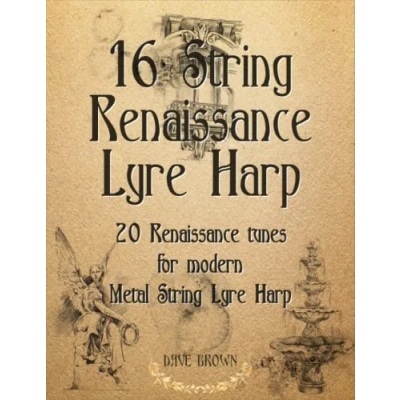 16 String
Renaissance
Lyre Harp

20 Renaissance tunes
for modern
Metal String Lyre Harp

DAVE BROWN